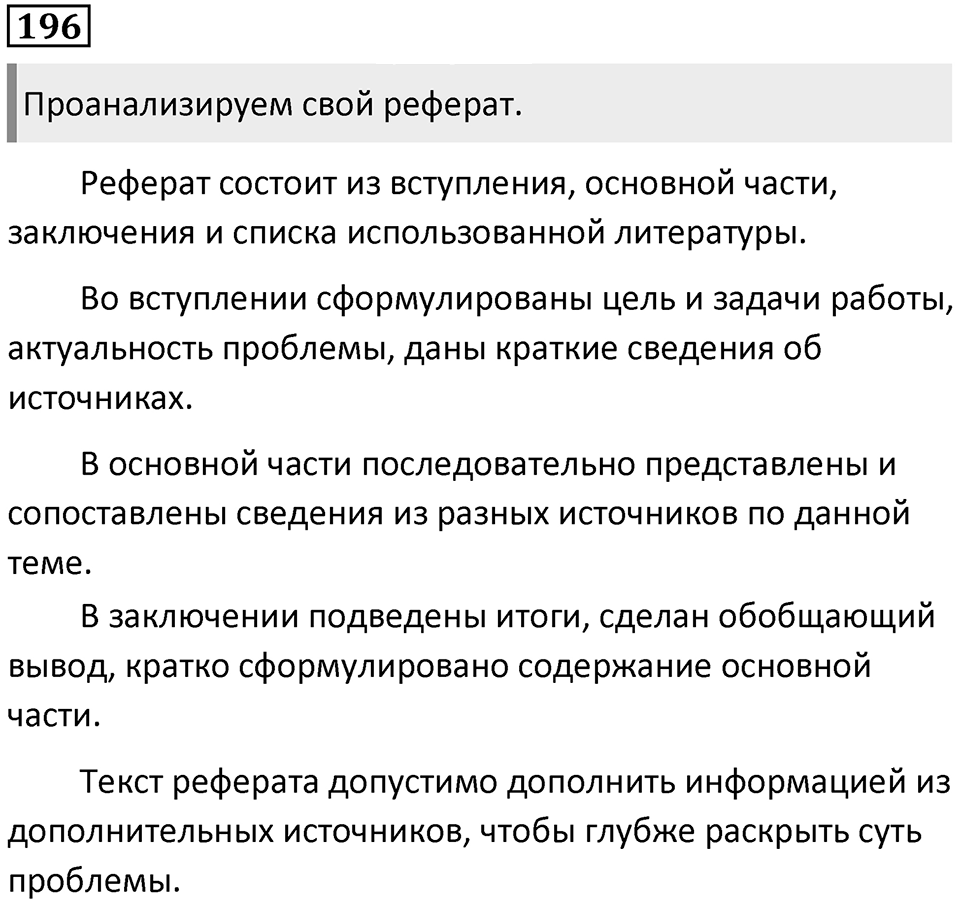 196

Проанализируем свой реферат.

Реферат состоит из вступления, основной части, заключения и списка использованной литературы.

Во вступлении сформулированы цель и задачи работы, актуальность проблемы, даны краткие сведения об источниках.

В основной части последовательно представлены и сопоставлены сведения из разных источников по данной теме.

В заключении подведены итоги, сделан обобщающий вывод, кратко сформулировано содержание основной части.

Текст реферата допустимо дополнить информацией из дополнительных источников, чтобы глубже раскрыть суть проблемы.